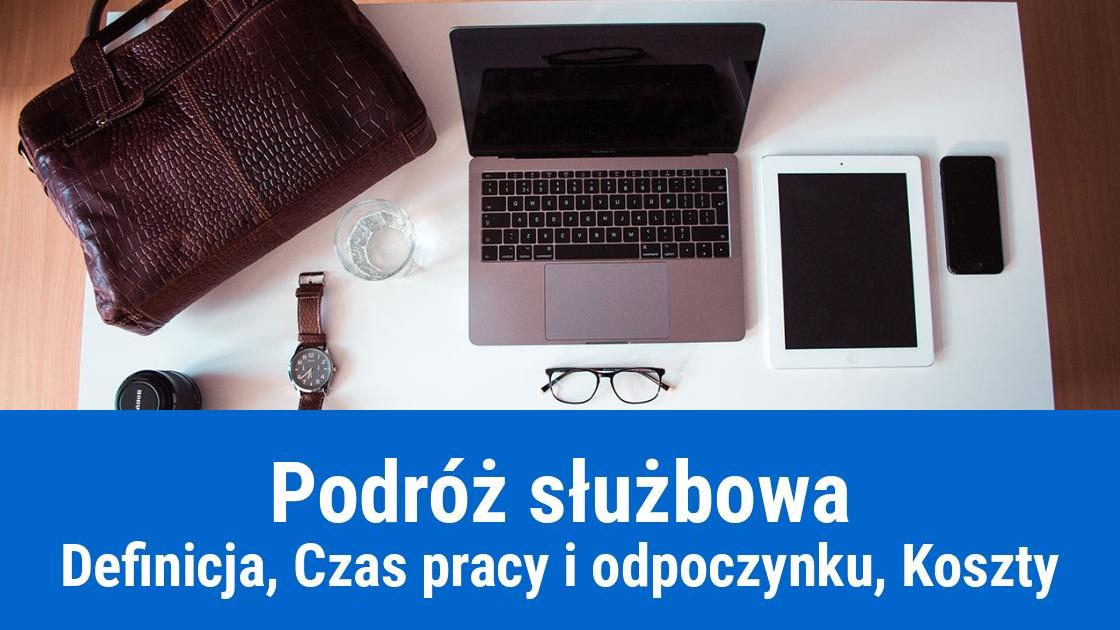 Podróż służbowa
Definicja, Czas pracy i odpoczynku, Koszty